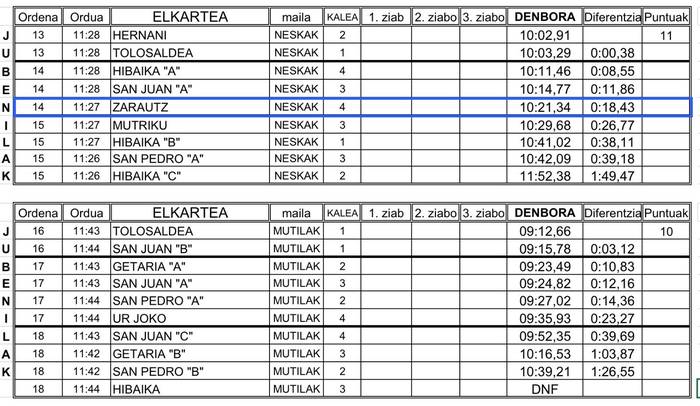 | | Ordena | Ordua | ELKARTEA | maila | KALEA | 1. ziab | 2. ziabo | 3. ziabo | DENBORA | Diferentzia | Puntuak |
|---|---|---|---|---|---|---|---|---|---|---|---|
| J | 13 | 11:28 | HERNANI | NESKAK | 2 | | | | 10:02,91 | | 11 |
| U | 13 | 11:28 | TOLOSALDEA | NESKAK | 1 | | | | 10:03,29 | 0:00,38 | |
| B | 14 | 11:28 | HIBAIKA "A" | NESKAK | 4 | | | | 10:11,46 | 0:08,55 | |
| E | 14 | 11:28 | SAN JUAN "A" | NESKAK | 3 | | | | 10:14,77 | 0:11,86 | |
| N | 14 | 11:27 | ZARAUTZ | NESKAK | 4 | | | | 10:21,34 | 0:18,43 | |
| I | 15 | 11:27 | MUTRIKU | NESKAK | 3 | | | | 10:29,68 | 0:26,77 | |
| L | 15 | 11:27 | HIBAIKA "B" | NESKAK | 1 | | | | 10:41,02 | 0:38,11 | |
| A | 15 | 11:26 | SAN PEDRO "A" | NESKAK | 3 | | | | 10:42,09 | 0:39,18 | |
| K | 15 | 11:26 | HIBAIKA "C" | NESKAK | 2 | | | | 11:52,38 | 1:49,47 | |

| | Ordena | Ordua | ELKARTEA | maila | KALEA | 1. ziab | 2. ziabo | 3. ziabo | DENBORA | Diferentzia | Puntuak |
|---|---|---|---|---|---|---|---|---|---|---|---|
| J | 16 | 11:43 | TOLOSALDEA | MUTILAK | 1 | | | | 09:12,66 | | 10 |
| U | 16 | 11:44 | SAN JUAN "B" | MUTILAK | 1 | | | | 09:15,78 | 0:03,12 | |
| B | 17 | 11:43 | GETARIA "A" | MUTILAK | 2 | | | | 09:23,49 | 0:10,83 | |
| E | 17 | 11:43 | SAN JUAN "A" | MUTILAK | 3 | | | | 09:24,82 | 0:12,16 | |
| N | 17 | 11:44 | SAN PEDRO "A" | MUTILAK | 2 | | | | 09:27,02 | 0:14,36 | |
| I | 17 | 11:44 | UR JOKO | MUTILAK | 4 | | | | 09:35,93 | 0:23,27 | |
| L | 18 | 11:43 | SAN JUAN "C" | MUTILAK | 4 | | | | 09:52,35 | 0:39,69 | |
| A | 18 | 11:42 | GETARIA "B" | MUTILAK | 3 | | | | 10:16,53 | 1:03,87 | |
| K | 18 | 11:42 | SAN PEDRO "B" | MUTILAK | 2 | | | | 10:39,21 | 1:26,55 | |
| | 18 | 11:44 | HIBAIKA | MUTILAK | 3 | | | | DNF | | |